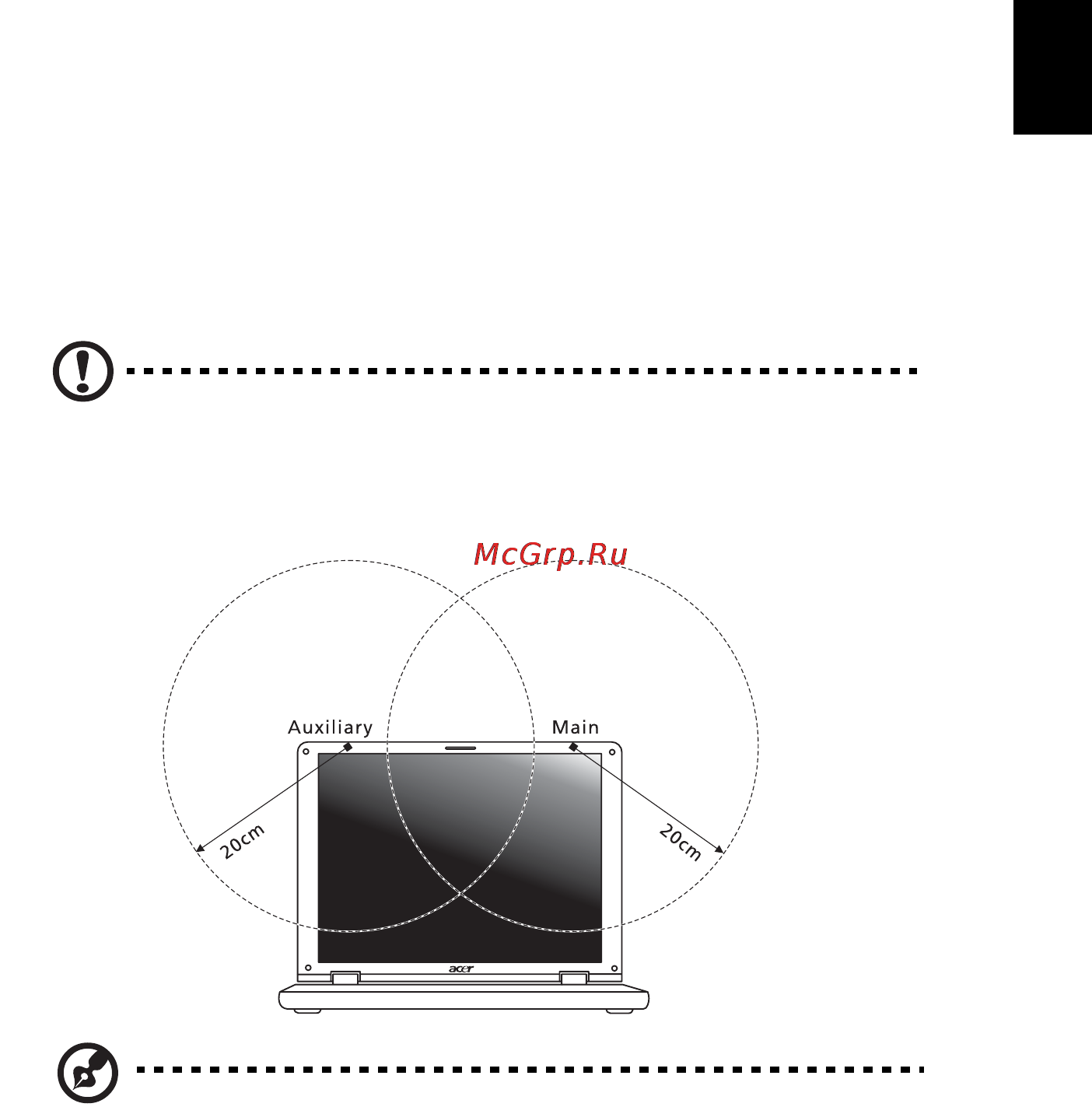 McGrp.Ru

Auxiliary

Main

20cm

20cm

acer